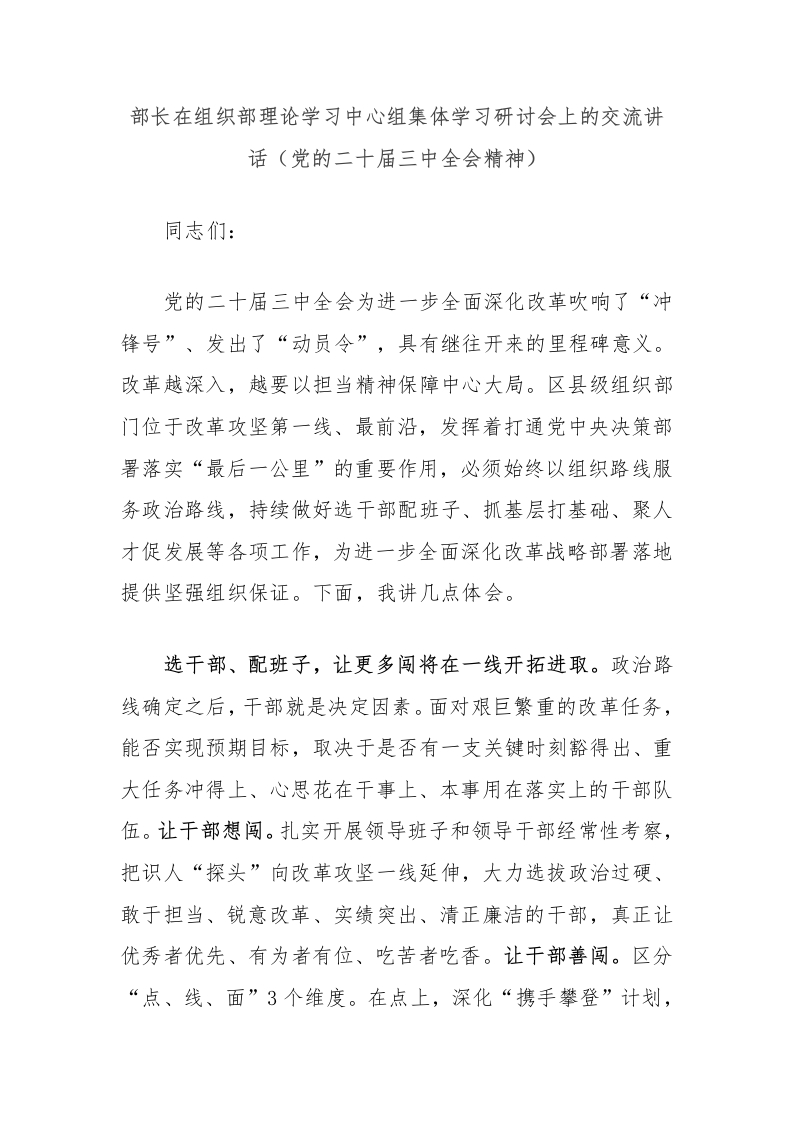 部长在组织部理论学习中心组集体学习研讨会上的交流讲话（党的二十届三中全会精神）

同志们：

党的二十届三中全会为进一步全面深化改革吹响了“冲锋号”、发出了“动员令”，具有继往开来的里程碑意义。改革越深入，越要以担当精神保障中心大局。区县级组织部门位于改革攻坚第一线、最前沿，发挥着打通党中央决策部署落实“最后一公里”的重要作用，必须始终以组织路线服务政治路线，持续做好选干部配班子、抓基层打基础、聚人才促发展等各项工作，为进一步全面深化改革战略部署落地提供坚强组织保证。下面，我讲几点体会。

选干部、配班子，让更多闯将在一线开拓进取。政治路线确定之后，干部就是决定因素。面对艰巨繁重的改革任务，能否实现预期目标，取决于是否有一支关键时刻豁得出、重大任务冲得上、心思花在干事上、本事用在落实上的干部队伍。让干部想闯。扎实开展领导班子和领导干部经常性考察，把识人“探头”向改革攻坚一线延伸，大力选拔政治过硬、敢于担当、锐意改革、实绩突出、清正廉洁的干部，真正让优秀者优先、有为者有位、吃苦者吃香。让干部善闯。区分“点、线、面”3个维度。在点上，深化“携手攀登”计划，